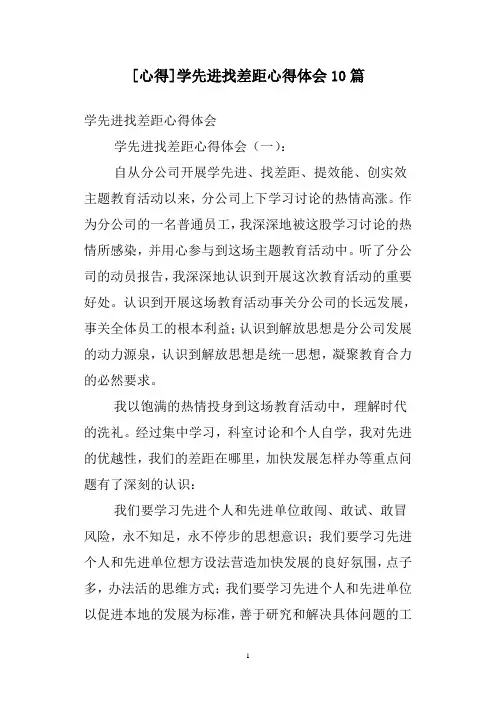 [心得]学先进找差距心得体会10篇

学先进找差距心得体会

学先进找差距心得体会（一）：

自从分公司开展学先进、找差距、提效能、创实效主题教育活动以来，分公司上下学习讨论的热情高涨。作为分公司的一名普通员工，我深深地被这股学习讨论的热情所感染，并用心参与到这场主题教育活动中。听了分公司的动员报告，我深深地认识到开展这次教育活动的重要好处。认识到开展这场教育活动事关分公司的长远发展，事关全体员工的根本利益；认识到解放思想是分公司发展的动力源泉，认识到解放思想是统一思想，凝聚教育合力的必然要求。

我以饱满的热情投身到这场教育活动中，理解时代的洗礼。经过集中学习，科室讨论和个人自学，我对先进的优越性，我们的差距在哪里，加快发展怎样办等重点问题有了深刻的认识：

我们要学习先进个人和先进单位敢闯、敢试、敢冒风险，永不知足，永不停步的思想意识；我们要学习先进个人和先进单位想方设法营造加快发展的良好氛围，点子多，办法活的思维方式；我们要学习先进个人和先进单位以促进本地的发展为标准，善于研究和解决具体问题的工

1